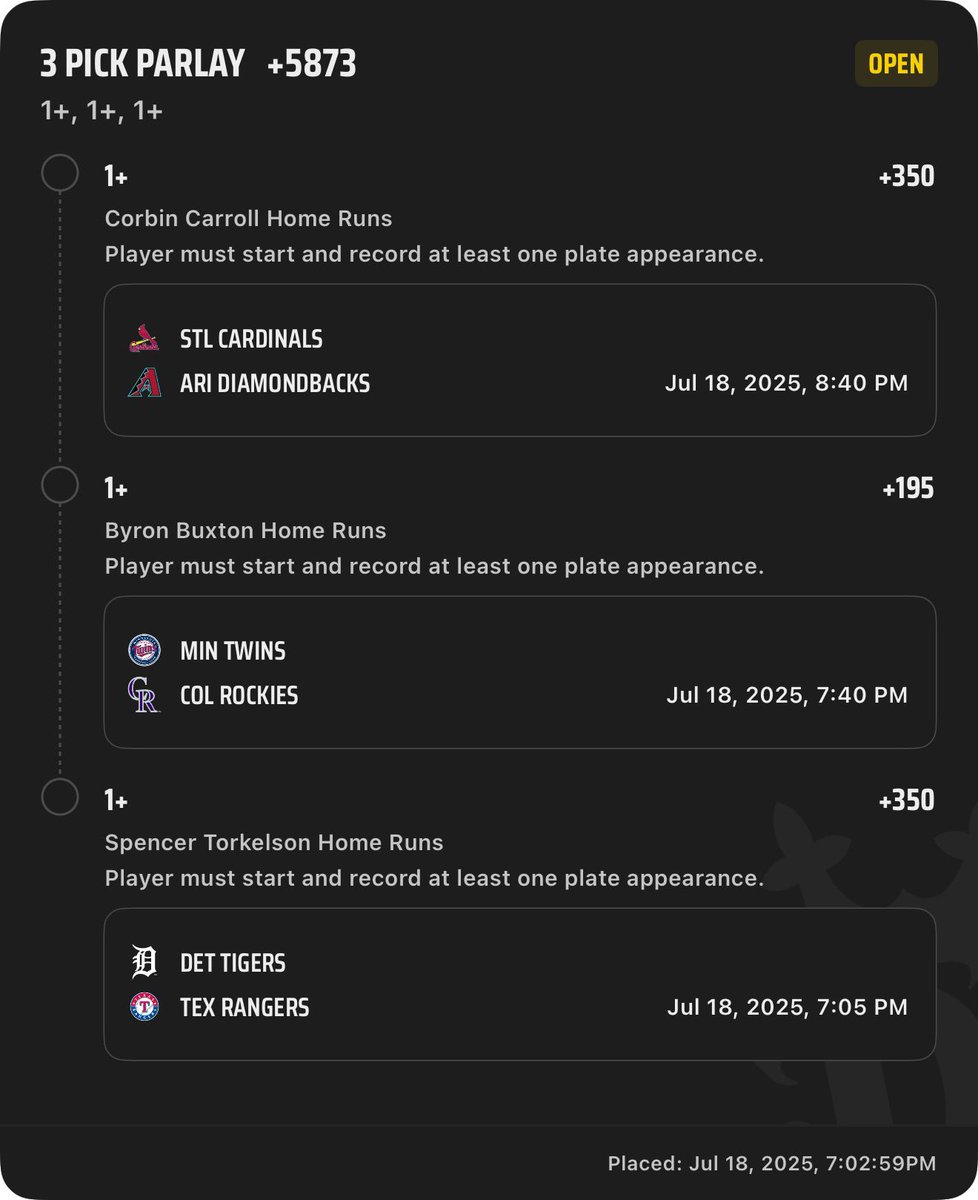 3 PICK PARLAY +5873
OPEN
1+, 1+, 1+

1+
+350
Corbin Carroll Home Runs
Player must start and record at least one plate appearance.

STL CARDINALS
ARI DIAMONDBACKS
Jul 18, 2025, 8:40 PM

1+
+195
Byron Buxton Home Runs
Player must start and record at least one plate appearance.

MIN TWINS
COL ROCKIES
Jul 18, 2025, 7:40 PM

1+
+350
Spencer Torkelson Home Runs
Player must start and record at least one plate appearance.

DET TIGERS
TEX RANGERS
Jul 18, 2025, 7:05 PM

Placed: Jul 18, 2025, 7:02:59PM